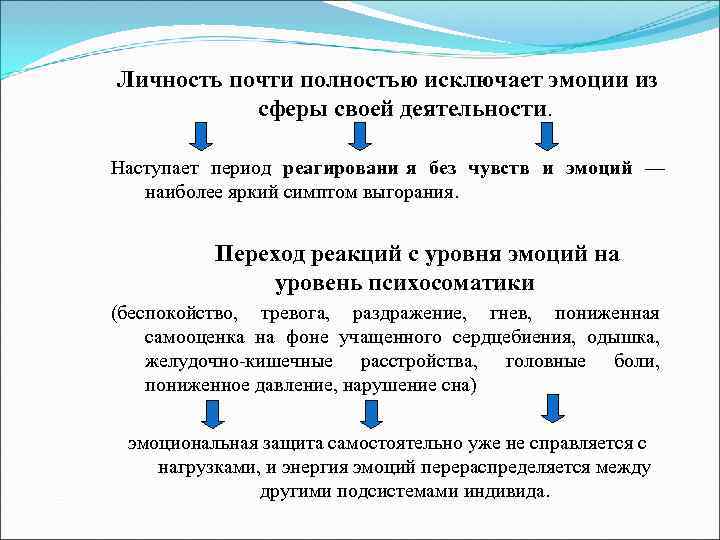 Личность почти полностью исключает эмоции из сферы своей деятельности.

Наступает период реагировани я без чувств и эмоций — наиболее яркий симптом выгорания.

Переход реакций с уровня эмоций на уровень психосоматики

(беспокойство, тревога, раздражение, гнев, пониженная самооценка на фоне учащенного сердцебиения, одышка, желудочно-кишечные расстройства, головные боли, пониженное давление, нарушение сна)

эмоциональная защита самостоятельно уже не справляется с нагрузками, и энергия эмоций перераспределяется между другими подсистемами индивида.